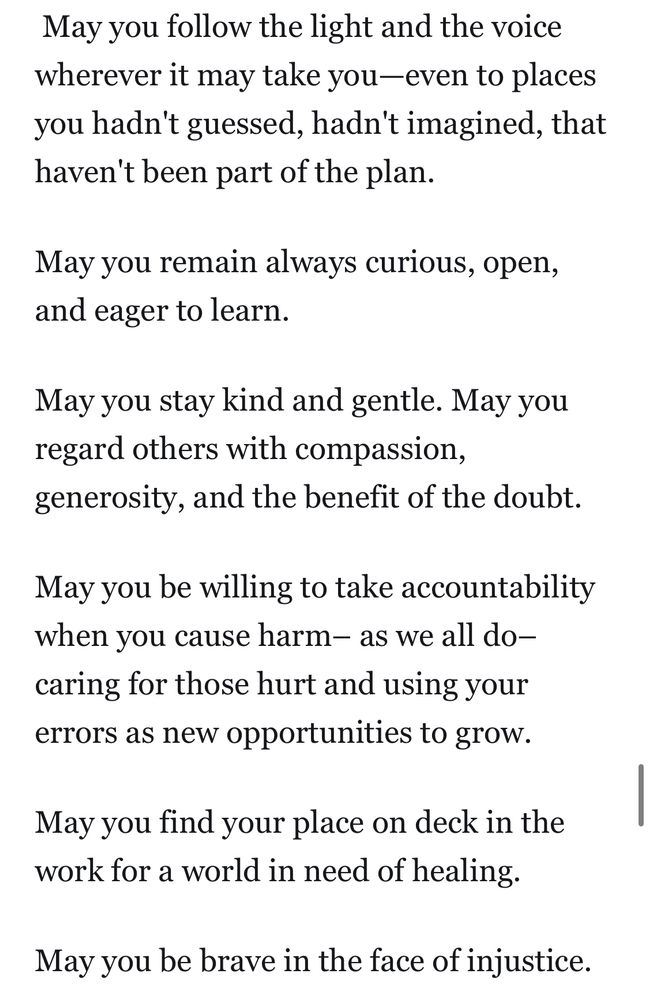 May you follow the light and the voice wherever it may take you—even to places you hadn't guessed, hadn't imagined, that haven't been part of the plan.

May you remain always curious, open, and eager to learn.

May you stay kind and gentle. May you regard others with compassion, generosity, and the benefit of the doubt.

May you be willing to take accountability when you cause harm– as we all do– caring for those hurt and using your errors as new opportunities to grow.

May you find your place on deck in the work for a world in need of healing.

May you be brave in the face of injustice.